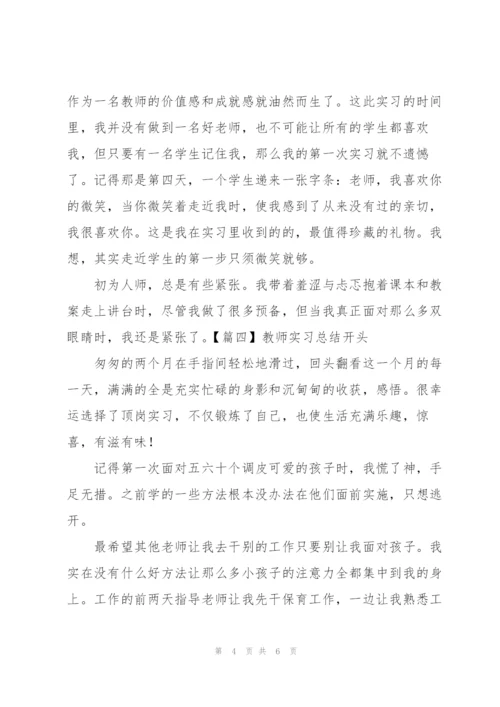 作为一名教师的价值感和成就感就油然而生了。这此实习的时间里，我并没有做到一名好老师，也不可能让所有的学生都喜欢我，但只要有一名学生记住我，那么我的第一次实习就不遗憾了。记得那是第四天，一个学生递来一张字条：老师，我喜欢你的微笑，当你微笑着走近我时，使我感到了从来没有过的亲切，我很喜欢你。这是我在实习里收到的的，最值得珍藏的礼物。我想，其实走近学生的第一步只须微笑就够。

初为人师，总是有些紧张。我带着羞涩与忐忑抱着课本和教案走上讲台时，尽管我做了很多预备，但当我真正面对那么多双眼睛时，我还是紧张了。【篇四】教师实习总结开头

匆匆的两个月在手指间轻松地滑过，回头翻看这一个月的每一天，满满的全是充实忙碌的身影和沉甸甸的收获，感悟。很幸运选择了顶岗实习，不仅锻炼了自己，也使生活充满乐趣，惊喜，有滋有味！

记得第一次面对五六十个调皮可爱的孩子时，我慌了神，手足无措。之前学的一些方法根本没办法在他们面前实施，只想逃开。

最希望其他老师让我去干别的工作只要别让我面对孩子。我实在没有什么好方法让那么多小孩子的注意力全都集中到我的身上。工作的前两天指导老师让我先干保育工作，一边让我熟悉工

第 4 页 共 6 页